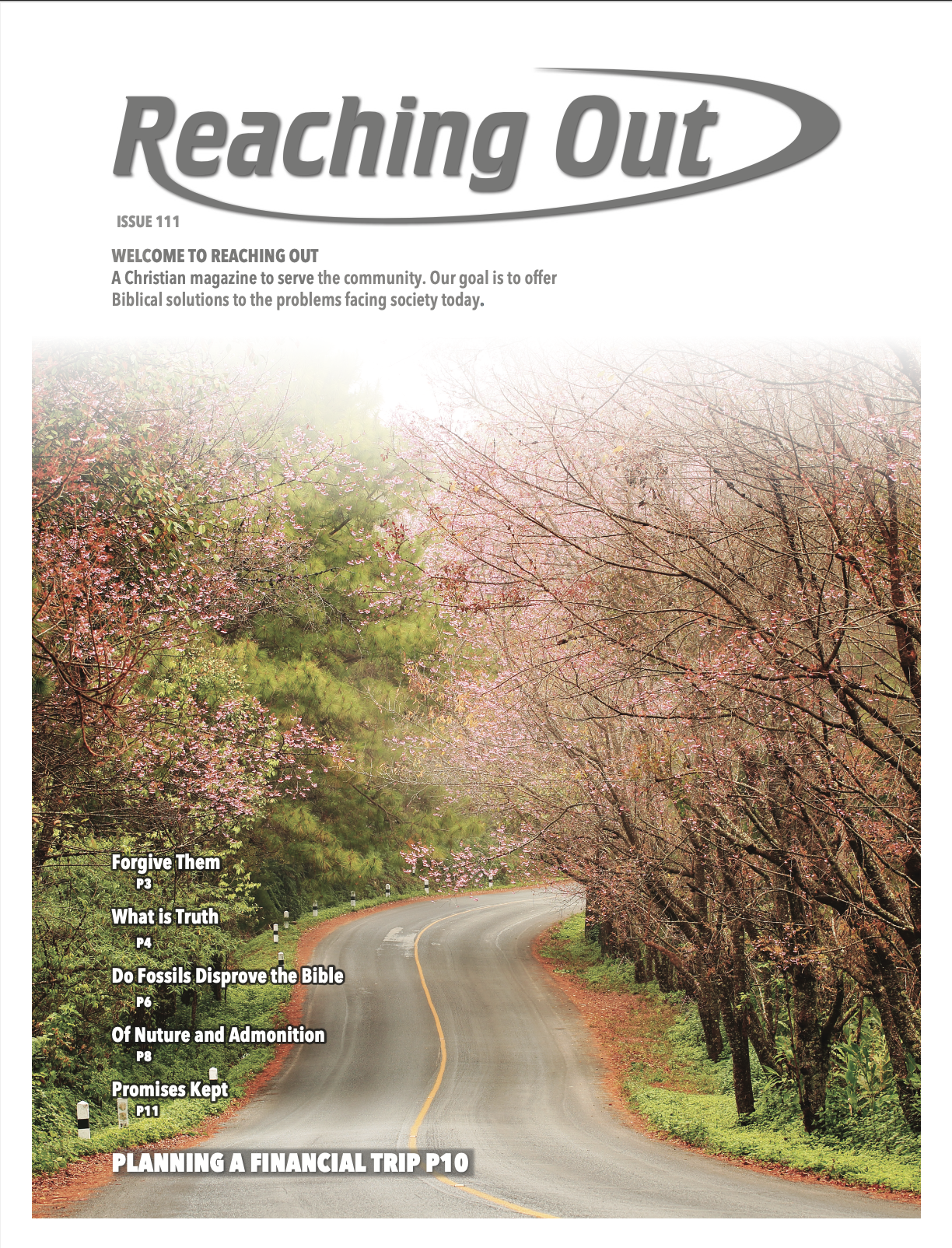 Reaching Out

ISSUE 111

WELCOME TO REACHING OUT
A Christian magazine to serve the community. Our goal is to offer Biblical solutions to the problems facing society today.

Forgive Them
P3

What is Truth
P4

Do Fossils Disprove the Bible
P6

Of Nuture and Admonition
P8

Promises Kept
P11

PLANNING A FINANCIAL TRIP P10